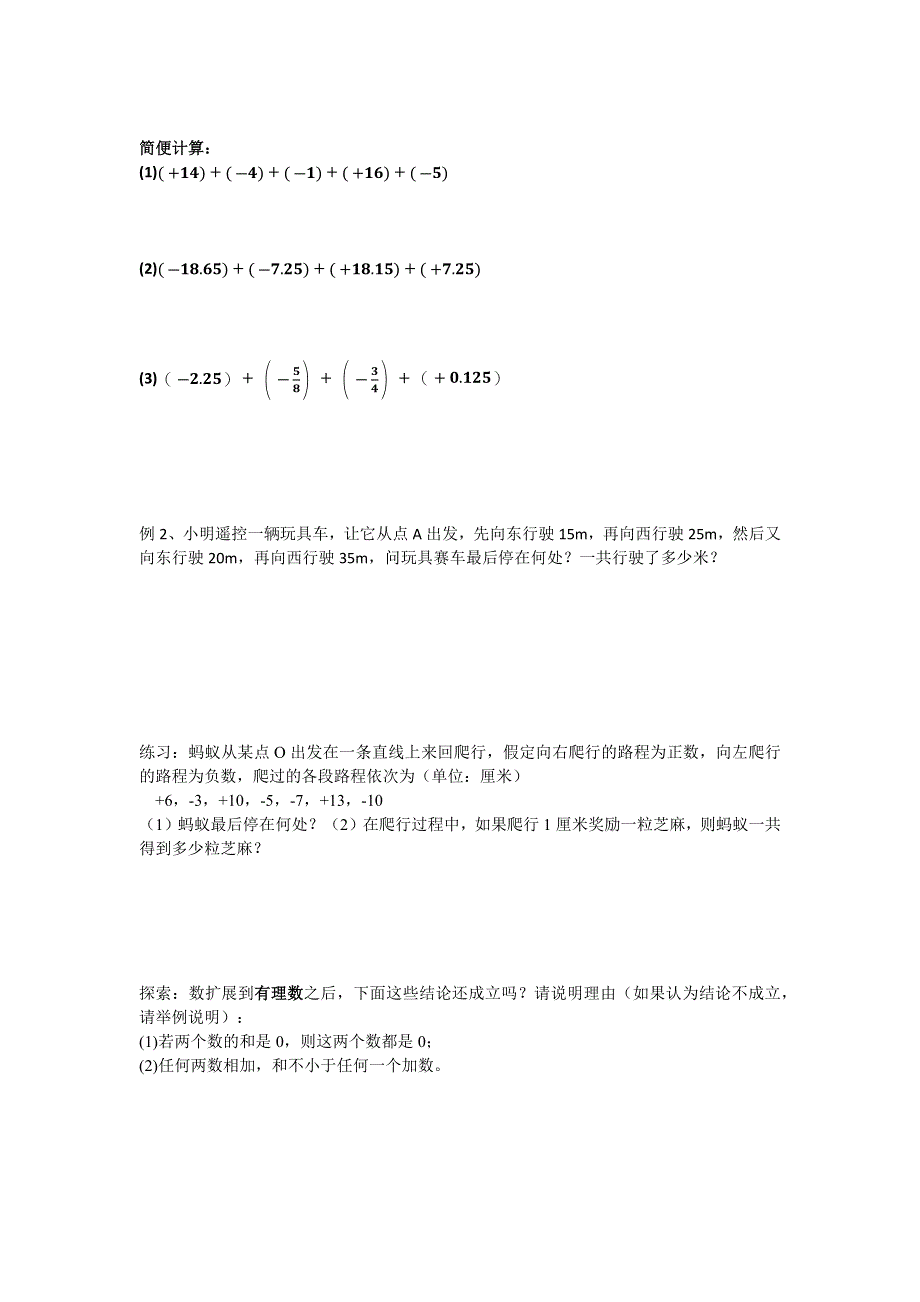 简便计算：

(1)$(+14)+(-4)+(-1)+(+16)+(-5)$

(2)$(-18.65)+(-7.25)+(+18.15)+(+7.25)$

(3)$(-2.25)+\left(-\frac{5}{8}\right)+\left(-\frac{3}{4}\right)+(+0.125)$

例 2、小明遥控一辆玩具车，让它从点 A 出发，先向东行驶 15m，再向西行驶 25m，然后又向东行驶 20m，再向西行驶 35m，问玩具赛车最后停在何处？一共行驶了多少米？

练习：蚂蚁从某点 O 出发在一条直线上来回爬行，假定向右爬行的路程为正数，向左爬行的路程为负数，爬过的各段路程依次为（单位：厘米）

+6，-3，+10，-5，-7，+13，-10

（1）蚂蚁最后停在何处？（2）在爬行过程中，如果爬行 1 厘米奖励一粒芝麻，则蚂蚁一共得到多少粒芝麻？

探索：数扩展到有理数之后，下面这些结论还成立吗？请说明理由（如果认为结论不成立，请举例说明）：

(1)若两个数的和是 0，则这两个数都是 0;

(2)任何两数相加，和不小于任何一个加数。